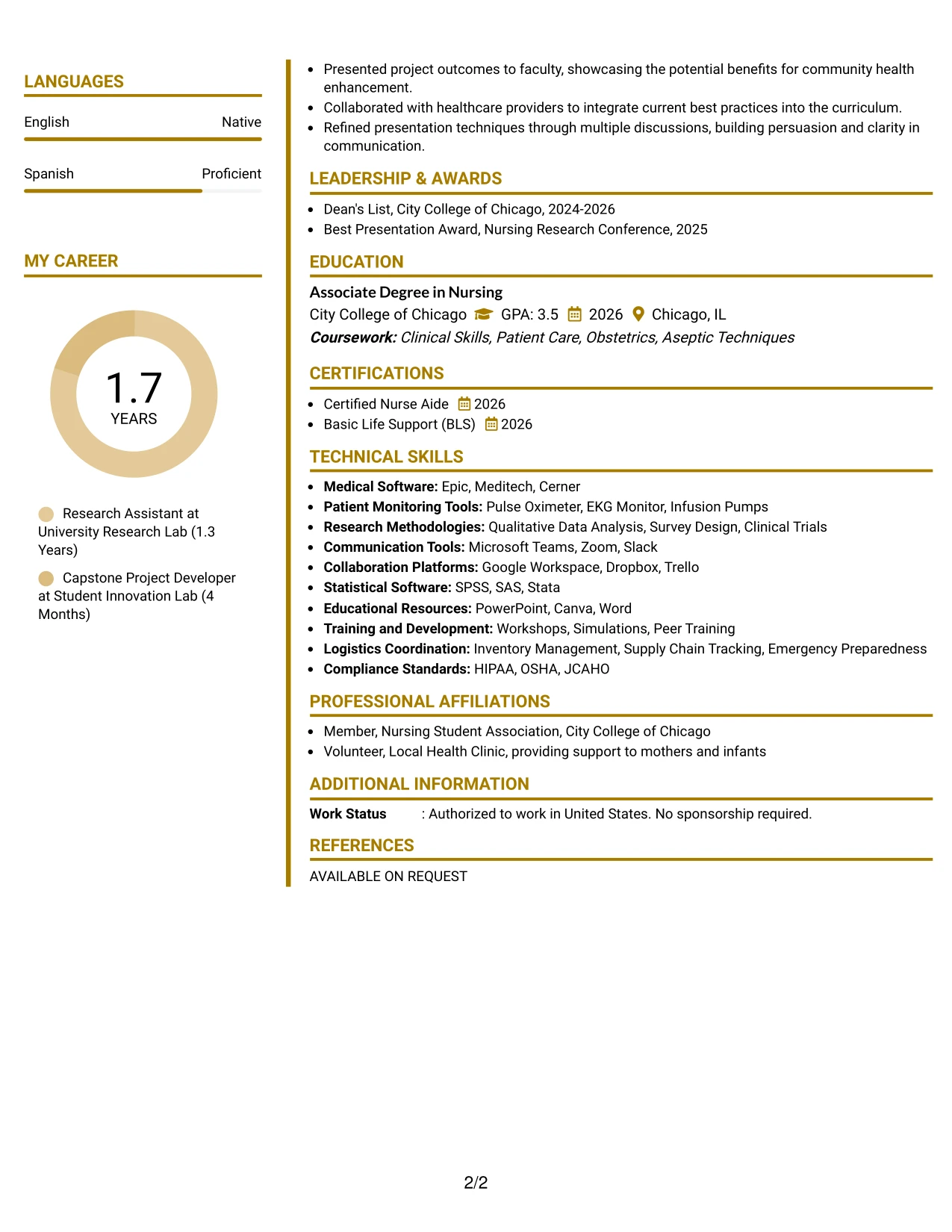 LANGUAGES

English Native

Spanish Proficient

MY CAREER

1.7
YEARS

Research Assistant at University Research Lab (1.3 Years)

Capstone Project Developer at Student Innovation Lab (4 Months)

• Presented project outcomes to faculty, showcasing the potential benefits for community health enhancement.
• Collaborated with healthcare providers to integrate current best practices into the curriculum.
• Refined presentation techniques through multiple discussions, building persuasion and clarity in communication.

LEADERSHIP & AWARDS

• Dean's List, City College of Chicago, 2024-2026
• Best Presentation Award, Nursing Research Conference, 2025

EDUCATION

Associate Degree in Nursing
City College of Chicago GPA: 3.5 2026 Chicago, IL
Coursework: Clinical Skills, Patient Care, Obstetrics, Aseptic Techniques

CERTIFICATIONS

• Certified Nurse Aide 2026
• Basic Life Support (BLS) 2026

TECHNICAL SKILLS

• Medical Software: Epic, Meditech, Cerner
• Patient Monitoring Tools: Pulse Oximeter, EKG Monitor, Infusion Pumps
• Research Methodologies: Qualitative Data Analysis, Survey Design, Clinical Trials
• Communication Tools: Microsoft Teams, Zoom, Slack
• Collaboration Platforms: Google Workspace, Dropbox, Trello
• Statistical Software: SPSS, SAS, Stata
• Educational Resources: PowerPoint, Canva, Word
• Training and Development: Workshops, Simulations, Peer Training
• Logistics Coordination: Inventory Management, Supply Chain Tracking, Emergency Preparedness
• Compliance Standards: HIPAA, OSHA, JCAHO

PROFESSIONAL AFFILIATIONS

• Member, Nursing Student Association, City College of Chicago
• Volunteer, Local Health Clinic, providing support to mothers and infants

ADDITIONAL INFORMATION

Work Status : Authorized to work in United States. No sponsorship required.

REFERENCES

AVAILABLE ON REQUEST

2/2